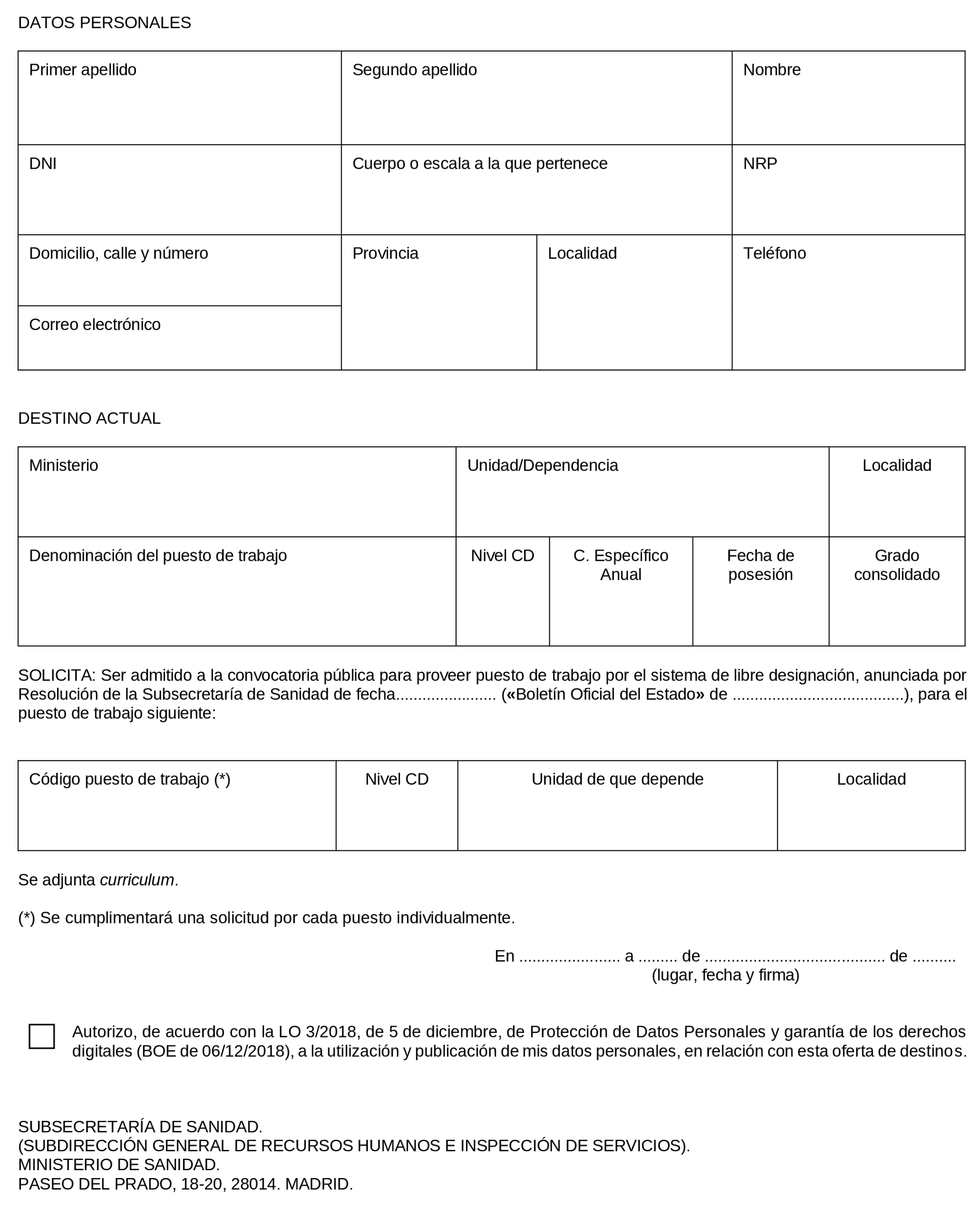 DATOS PERSONALES

| Primer apellido | Segundo apellido | | Nombre |
|---|---|---|---|
| DNI | Cuerpo o escala a la que pertenece | | NRP |
| Domicilio, calle y número | Provincia | Localidad | Teléfono |
| Correo electrónico | | | |

DESTINO ACTUAL

| Ministerio | Unidad/Dependencia | | | Localidad |
|---|---|---|---|---|
| Denominación del puesto de trabajo | Nivel CD | C. Específico Anual | Fecha de posesión | Grado consolidado |

SOLICITA: Ser admitido a la convocatoria pública para proveer puesto de trabajo por el sistema de libre designación, anunciada por Resolución de la Subsecretaría de Sanidad de fecha...................... («Boletín Oficial del Estado» de ......................................), para el puesto de trabajo siguiente:

| Código puesto de trabajo (*) | Nivel CD | Unidad de que depende | Localidad |
|---|---|---|---|
| | | | |

Se adjunta curriculum.

(*) Se cumplimentará una solicitud por cada puesto individualmente.

En ...................... a ........ de ....................................... de .........
(lugar, fecha y firma)

Autorizo, de acuerdo con la LO 3/2018, de 5 de diciembre, de Protección de Datos Personales y garantía de los derechos digitales (BOE de 06/12/2018), a la utilización y publicación de mis datos personales, en relación con esta oferta de destinos.

SUBSECRETARÍA DE SANIDAD.
(SUBDIRECCIÓN GENERAL DE RECURSOS HUMANOS E INSPECCIÓN DE SERVICIOS).
MINISTERIO DE SANIDAD.
PASEO DEL PRADO, 18-20, 28014. MADRID.